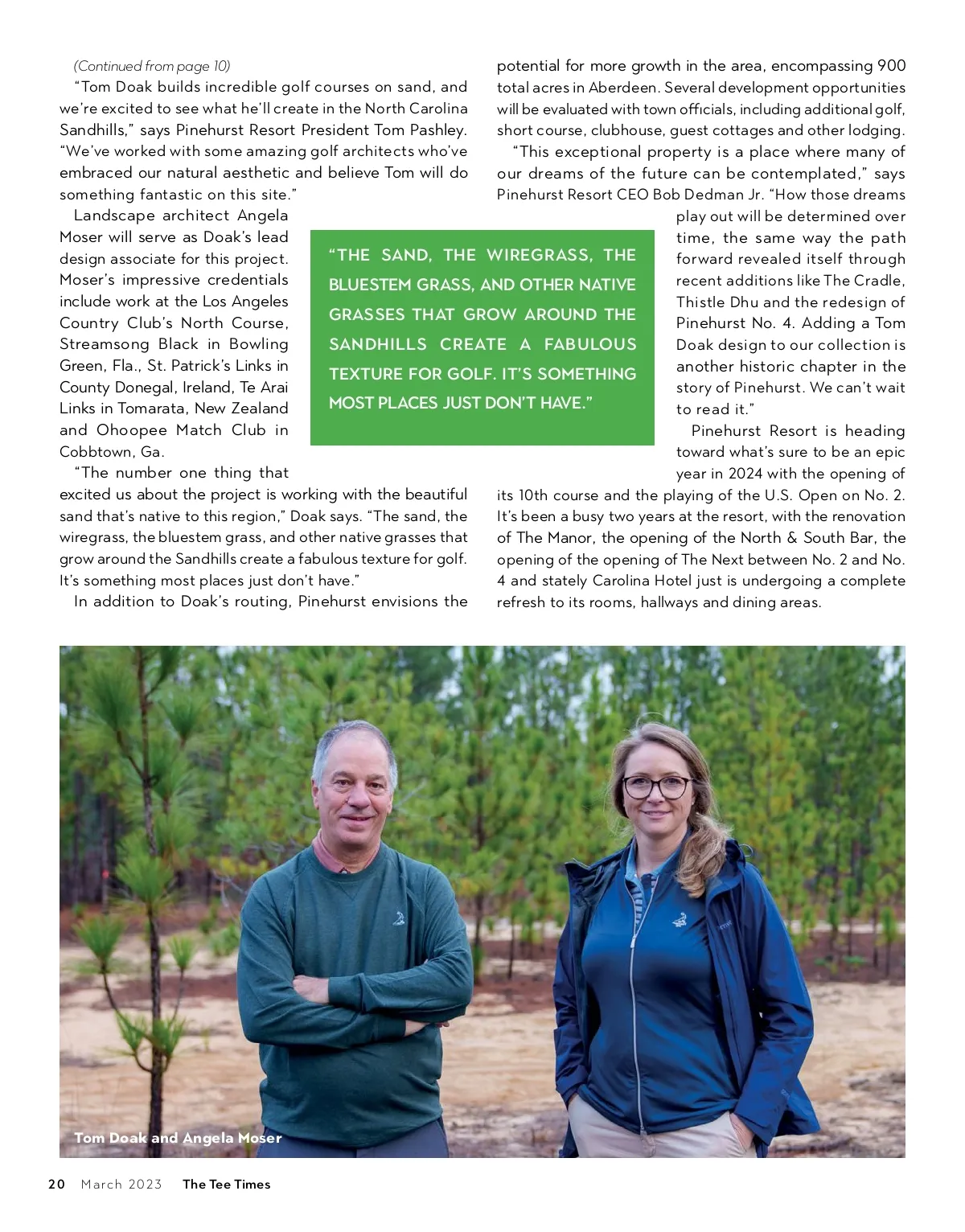 (Continued from page 10)

"Tom Doak builds incredible golf courses on sand, and we're excited to see what he'll create in the North Carolina Sandhills," says Pinehurst Resort President Tom Pashley. "We've worked with some amazing golf architects who've embraced our natural aesthetic and believe Tom will do something fantastic on this site."

Landscape architect Angela Moser will serve as Doak's lead design associate for this project. Moser's impressive credentials include work at the Los Angeles Country Club's North Course, Streamsong Black in Bowling Green, Fla., St. Patrick's Links in County Donegal, Ireland, Te Arai Links in Tomarata, New Zealand and Ohoopee Match Club in Cobbtown, Ga.

"The number one thing that excited us about the project is working with the beautiful sand that's native to this region," Doak says. "The sand, the wiregrass, the bluestem grass, and other native grasses that grow around the Sandhills create a fabulous texture for golf. It's something most places just don't have."

In addition to Doak's routing, Pinehurst envisions the potential for more growth in the area, encompassing 900 total acres in Aberdeen. Several development opportunities will be evaluated with town officials, including additional golf, short course, clubhouse, guest cottages and other lodging.

"This exceptional property is a place where many of our dreams of the future can be contemplated," says Pinehurst Resort CEO Bob Dedman Jr. "How those dreams play out will be determined over time, the same way the path forward revealed itself through recent additions like The Cradle, Thistle Dhu and the redesign of Pinehurst No. 4. Adding a Tom Doak design to our collection is another historic chapter in the story of Pinehurst. We can't wait to read it."

Pinehurst Resort is heading toward what's sure to be an epic year in 2024 with the opening of its 10th course and the playing of the U.S. Open on No. 2. It's been a busy two years at the resort, with the renovation of The Manor, the opening of the North & South Bar, the opening of the opening of The Next between No. 2 and No. 4 and stately Carolina Hotel just is undergoing a complete refresh to its rooms, hallways and dining areas.

"THE SAND, THE WIREGRASS, THE BLUESTEM GRASS, AND OTHER NATIVE GRASSES THAT GROW AROUND THE SANDHILLS CREATE A FABULOUS TEXTURE FOR GOLF. IT'S SOMETHING MOST PLACES JUST DON'T HAVE."

Tom Doak and Angela Moser

20 March 2023 The Tee Times